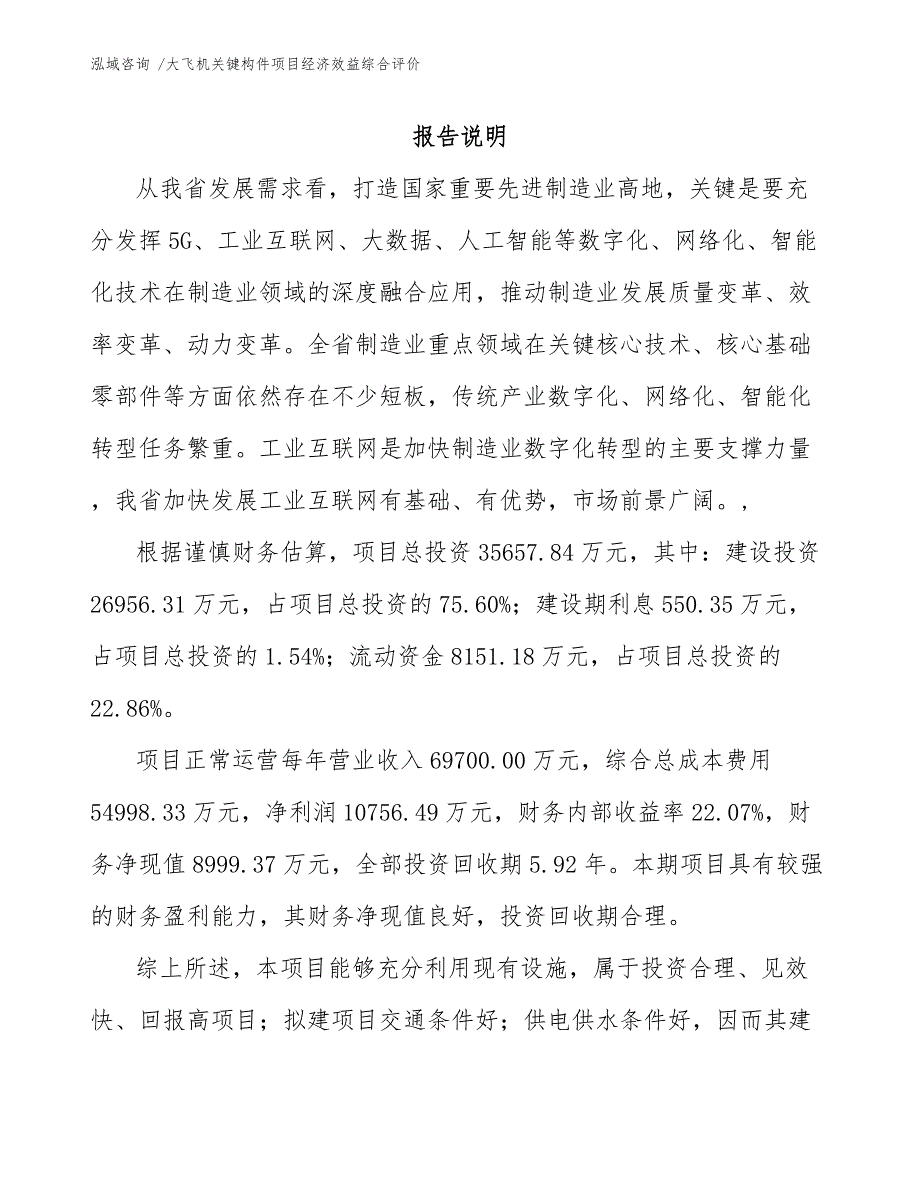 泓域咨询 /大飞机关键构件项目经济效益综合评价

报告说明

从我省发展需求看，打造国家重要先进制造业高地，关键是要充分发挥5G、工业互联网、大数据、人工智能等数字化、网络化、智能化技术在制造业领域的深度融合应用，推动制造业发展质量变革、效率变革、动力变革。全省制造业重点领域在关键核心技术、核心基础零部件等方面依然存在不少短板，传统产业数字化、网络化、智能化转型任务繁重。工业互联网是加快制造业数字化转型的主要支撑力量，我省加快发展工业互联网有基础、有优势，市场前景广阔。，

根据谨慎财务估算，项目总投资35657.84万元，其中：建设投资26956.31万元，占项目总投资的75.60%；建设期利息550.35万元，占项目总投资的1.54%；流动资金8151.18万元，占项目总投资的22.86%。

项目正常运营每年营业收入69700.00万元，综合总成本费用54998.33万元，净利润10756.49万元，财务内部收益率22.07%，财务净现值8999.37万元，全部投资回收期5.92年。本期项目具有较强的财务盈利能力，其财务净现值良好，投资回收期合理。

综上所述，本项目能够充分利用现有设施，属于投资合理、见效快、回报高项目；拟建项目交通条件好；供电供水条件好，因而其建